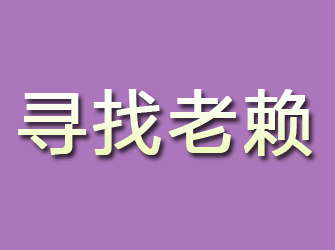 寻找老赖